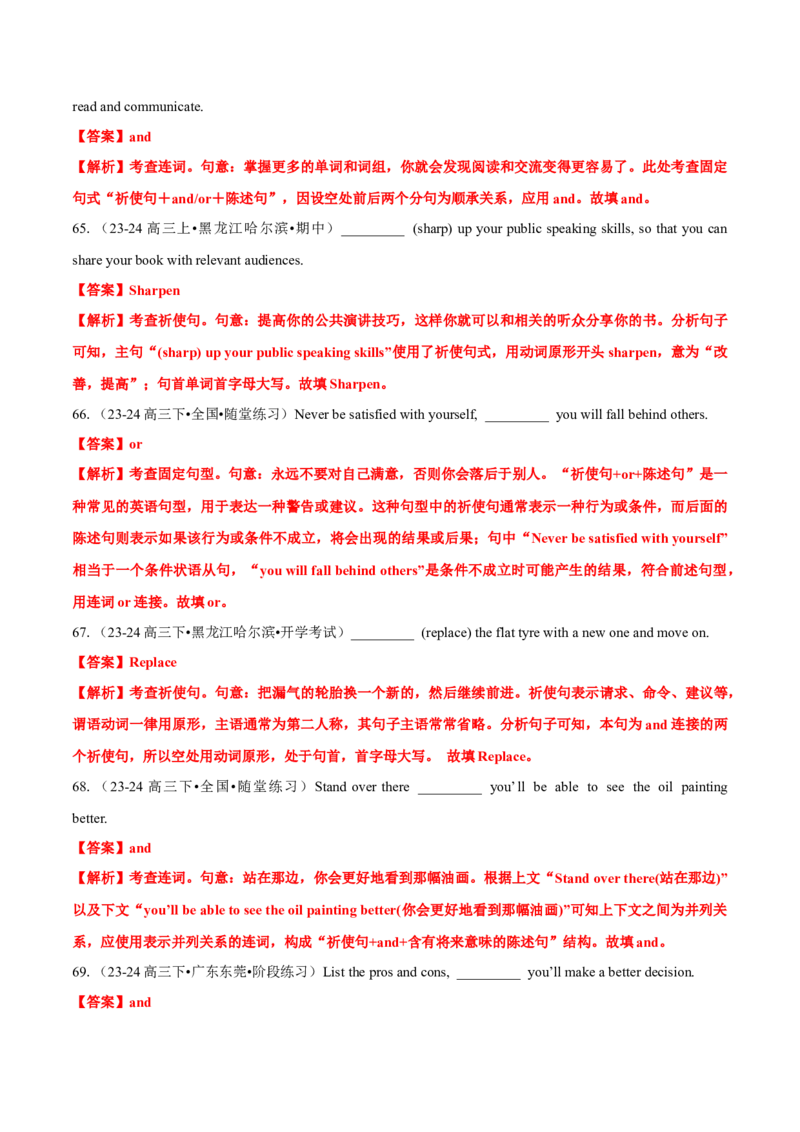 read and communicate.

【答案】and

【解析】考查连词。句意：掌握更多的单词和词组，你就会发现阅读和交流变得更容易了。此处考查固定句式“祈使句＋and/or＋陈述句”，因设空处前后两个分句为顺承关系，应用and。故填and。

65.（23-24高三上•黑龙江哈尔滨•期中）____ (sharp) up your public speaking skills, so that you can share your book with relevant audiences.

【答案】Sharpen

【解析】考查祈使句。句意：提高你的公共演讲技巧，这样你就可以和相关的听众分享你的书。分析句子可知，主句“(sharp) up your public speaking skills”使用了祈使句式，用动词原形开头sharpen，意为“改善，提高”；句首单词首字母大写。故填Sharpen。

66.（23-24高三下•全国•随堂练习）Never be satisfied with yourself, ____ you will fall behind others.

【答案】or

【解析】考查固定句型。句意：永远不要对自己满意，否则你会落后于别人。“祈使句+or+陈述句”是一种常见的英语句型，用于表达一种警告或建议。这种句型中的祈使句通常表示一种行为或条件，而后面的陈述句则表示如果该行为或条件不成立，将会出现的结果或后果；句中“Never be satisfied with yourself”相当于一个条件状语从句，“you will fall behind others”是条件不成立时可能产生的结果，符合前述句型，用连词or连接。故填or。

67.（23-24高三下•黑龙江哈尔滨•开学考试）____ (replace) the flat tyre with a new one and move on.

【答案】Replace

【解析】考查祈使句。句意：把漏气的轮胎换一个新的，然后继续前进。祈使句表示请求、命令、建议等，谓语动词一律用原形，主语通常为第二人称，其句子主语常常省略。分析句子可知，本句为and连接的两个祈使句，所以空处用动词原形，处于句首，首字母大写。 故填Replace。

68.（23-24高三下•全国•随堂练习）Stand over there ____ you'll be able to see the oil painting better.

【答案】and

【解析】考查连词。句意：站在那边，你会更好地看到那幅油画。根据上文“Stand over there(站在那边)”以及下文“you'll be able to see the oil painting better(你会更好地看到那幅油画)”可知上下文之间为并列关系，应使用表示并列关系的连词，构成“祈使句+and+含有将来意味的陈述句”结构。故填and。

69.（23-24高三下•广东东莞•阶段练习）List the pros and cons, ____ you'll make a better decision.

【答案】and